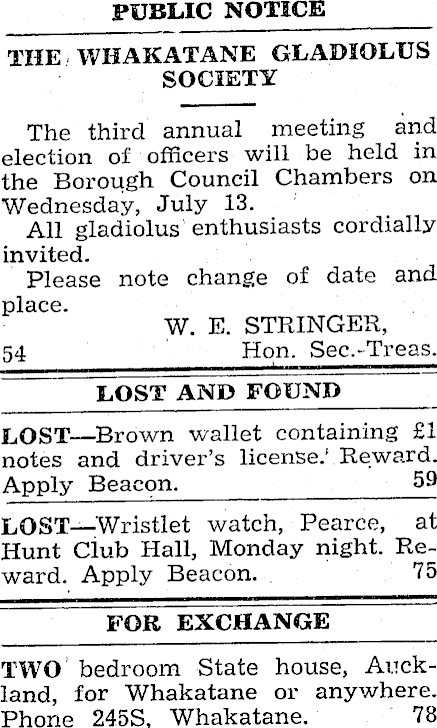 PUBLIC NOTICE

THE WHAKATANE GLADIOLUS SOCIETY

The third annual meeting and election of officers will be held in the Borough Council Chambers on Wednesday, July 13.

All gladiolus enthusiasts cordially invited.

Please note change of date and place.

W. E. STRINGER,
54 Hon. Sec.-Treas.

LOST AND FOUND

LOST—Brown wallet containing £1 notes and driver's license. Reward. Apply Beacon. 59

LOST—Wristlet watch, Pearce, at Hunt Club Hall, Monday night. Reward. Apply Beacon. 75

FOR EXCHANGE

TWO bedroom State house, Auckland, for Whakatane or anywhere. Phone 245S, Whakatane. 78